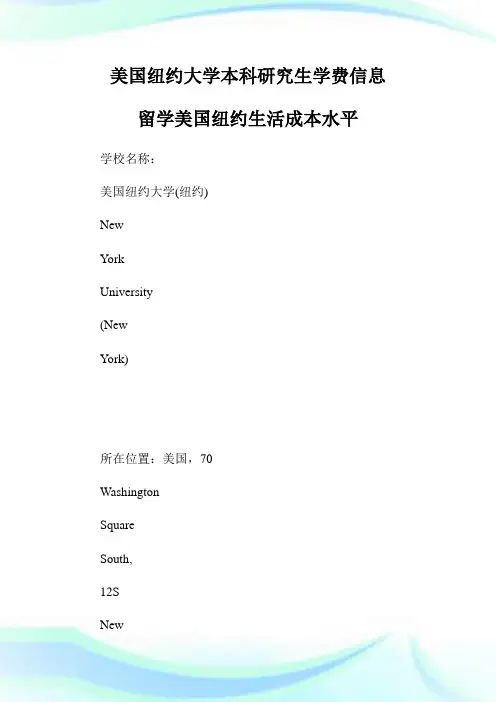 美国纽约大学本科研究生学费信息

留学美国纽约生活成本水平

学校名称：

美国纽约大学(纽约)

New

York

University

(New

York)

所在位置：美国，70

Washington

Square

South,

12S

New